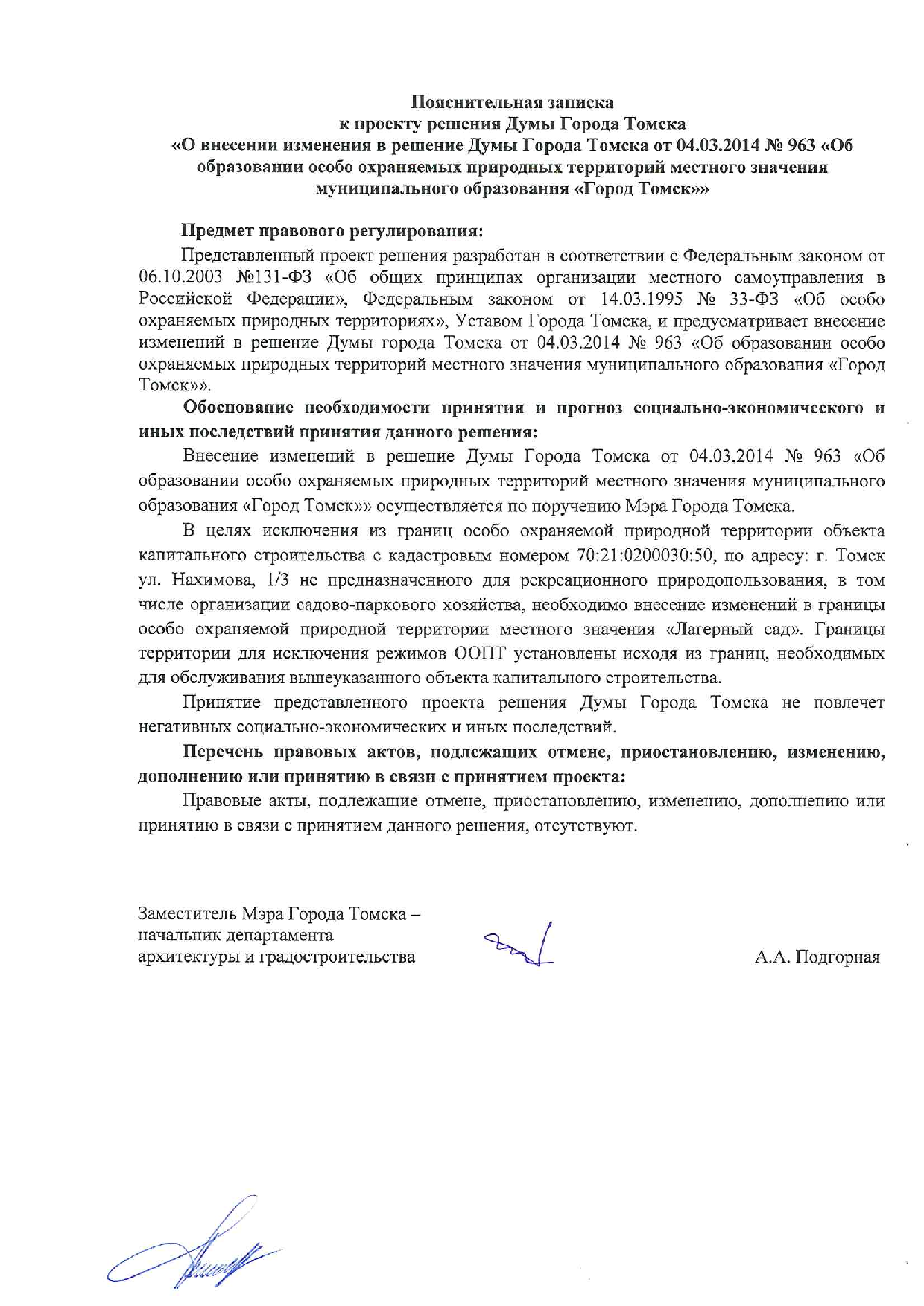 Пояснительная записка
к проекту решения Думы Города Томска
«О внесении изменения в решение Думы Города Томска от 04.03.2014 № 963 «Об образовании особо охраняемых природных территорий местного значения муниципального образования «Город Томск»»

Предмет правового регулирования:

Представленный проект решения разработан в соответствии с Федеральным законом от 06.10.2003 №131-ФЗ «Об общих принципах организации местного самоуправления в Российской Федерации», Федеральным законом от 14.03.1995 № 33-ФЗ «Об особо охраняемых природных территориях», Уставом Города Томска, и предусматривает внесение изменений в решение Думы города Томска от 04.03.2014 № 963 «Об образовании особо охраняемых природных территорий местного значения муниципального образования «Город Томск»».

Обоснование необходимости принятия и прогноз социально-экономического и иных последствий принятия данного решения:

Внесение изменений в решение Думы Города Томска от 04.03.2014 № 963 «Об образовании особо охраняемых природных территорий местного значения муниципального образования «Город Томск»» осуществляется по поручению Мэра Города Томска.

В целях исключения из границ особо охраняемой природной территории объекта капитального строительства с кадастровым номером 70:21:0200030:50, по адресу: г. Томск ул. Нахимова, 1/3 не предназначенного для рекреационного природопользования, в том числе организации садово-паркового хозяйства, необходимо внесение изменений в границы особо охраняемой природной территории местного значения «Лагерный сад». Границы территории для исключения режимов ООПТ установлены исходя из границ, необходимых для обслуживания вышеуказанного объекта капитального строительства.

Принятие представленного проекта решения Думы Города Томска не повлечет негативных социально-экономических и иных последствий.

Перечень правовых актов, подлежащих отмене, приостановлению, изменению, дополнению или принятию в связи с принятием проекта:

Правовые акты, подлежащие отмене, приостановлению, изменению, дополнению или принятию в связи с принятием данного решения, отсутствуют.

Заместитель Мэра Города Томска – начальник департамента архитектуры и градостроительства

А.А. Подгорная